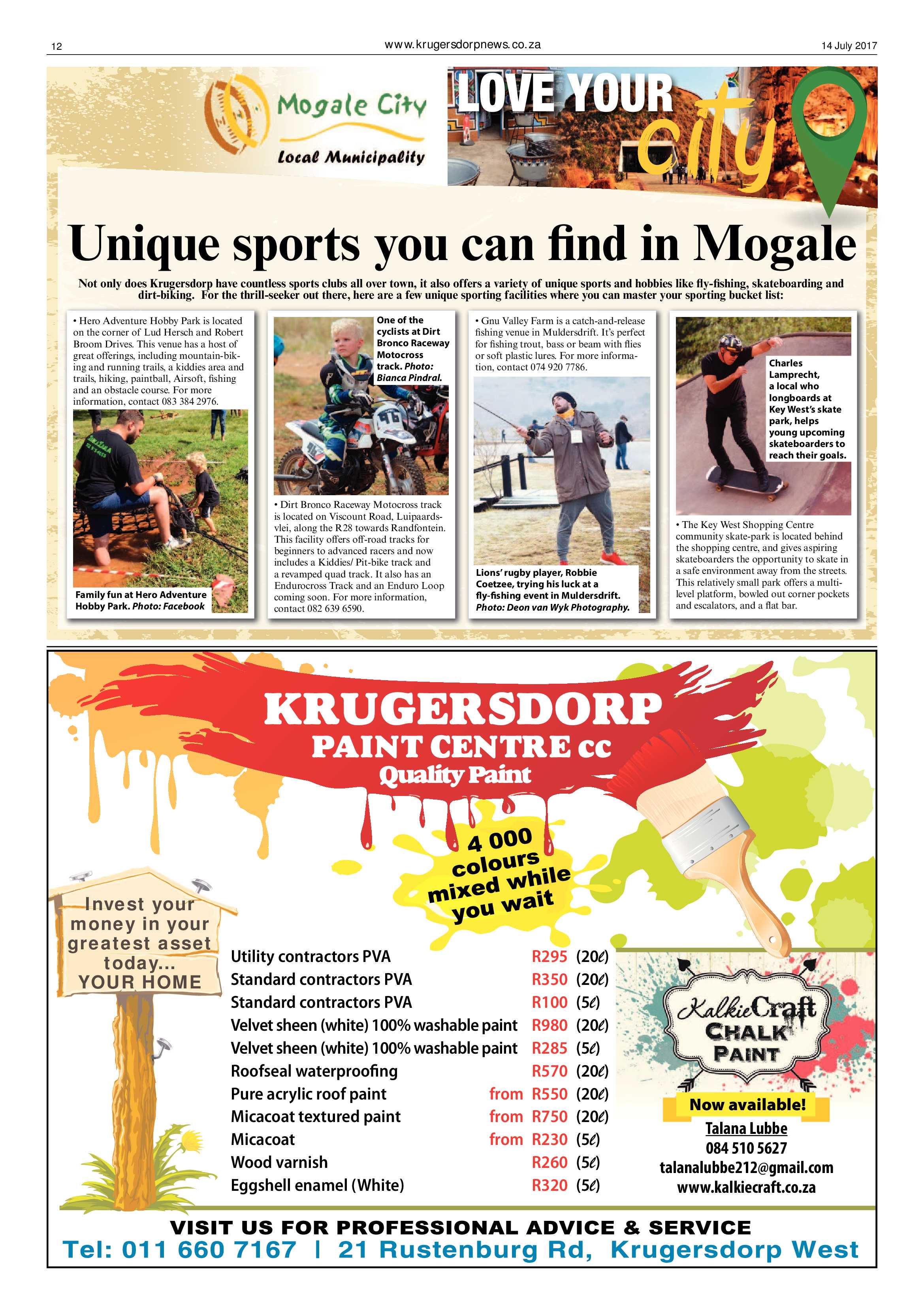 12 www.krugersdorpnews.co.za 14 July 2017

Mogale City
Local Municipality

LOVE YOUR city

Unique sports you can find in Mogale

Not only does Krugersdorp have countless sports clubs all over town, it also offers a variety of unique sports and hobbies like fly-fishing, skateboarding and dirt-biking. For the thrill-seeker out there, here are a few unique sporting facilities where you can master your sporting bucket list:

• Hero Adventure Hobby Park is located on the corner of Lud Hersch and Robert Broom Drives. This venue has a host of great offerings, including mountain-biking and running trails, a kiddies area and trails, hiking, paintball, Airsoft, fishing and an obstacle course. For more information, contact 083 384 2976.

Family fun at Hero Adventure Hobby Park. Photo: Facebook

One of the cyclists at Dirt Bronco Raceway Motocross track. Photo: Bianca Pindral.

• Dirt Bronco Raceway Motocross track is located on Viscount Road, Luipaardsvlei, along the R28 towards Randfontein. This facility offers off-road tracks for beginners to advanced racers and now includes a Kiddies/ Pit-bike track and a revamped quad track. It also has an Endurocross Track and an Enduro Loop coming soon. For more information, contact 082 639 6590.

• Gnu Valley Farm is a catch-and-release fishing venue in Muldersdrift. It's perfect for fishing trout, bass or beam with flies or soft plastic lures. For more information, contact 074 920 7786.

Lions' rugby player, Robbie Coetzee, trying his luck at a fly-fishing event in Muldersdrift. Photo: Deon van Wyk Photography.

Charles Lamprecht, a local who longboards at Key West's skate park, helps young upcoming skateboarders to reach their goals.

• The Key West Shopping Centre community skate-park is located behind the shopping centre, and gives aspiring skateboarders the opportunity to skate in a safe environment away from the streets. This relatively small park offers a multi-level platform, bowled out corner pockets and escalators, and a flat bar.

KRUGERSDORP
PAINT CENTRE cc
Quality Paint

4 000 colours mixed while you wait

Invest your money in your greatest asset today... YOUR HOME

| | | |
|---|---|---|
| Utility contractors PVA | R295 | (20ℓ) |
| Standard contractors PVA | R350 | (20ℓ) |
| Standard contractors PVA | R100 | (5ℓ) |
| Velvet sheen (white) 100% washable paint | R980 | (20ℓ) |
| Velvet sheen (white) 100% washable paint | R285 | (5ℓ) |
| Roofseal waterproofing | R570 | (20ℓ) |
| Pure acrylic roof paint | from R550 | (20ℓ) |
| Micacoat textured paint | from R750 | (20ℓ) |
| Micacoat | from R230 | (5ℓ) |
| Wood varnish | R260 | (5ℓ) |
| Eggshell enamel (White) | R320 | (5ℓ) |

KalkieCraft CHALK PAINT
Now available!
Talana Lubbe
084 510 5627
talanalubbe212@gmail.com
www.kalkiecraft.co.za

VISIT US FOR PROFESSIONAL ADVICE & SERVICE
Tel: 011 660 7167 | 21 Rustenburg Rd, Krugersdorp West